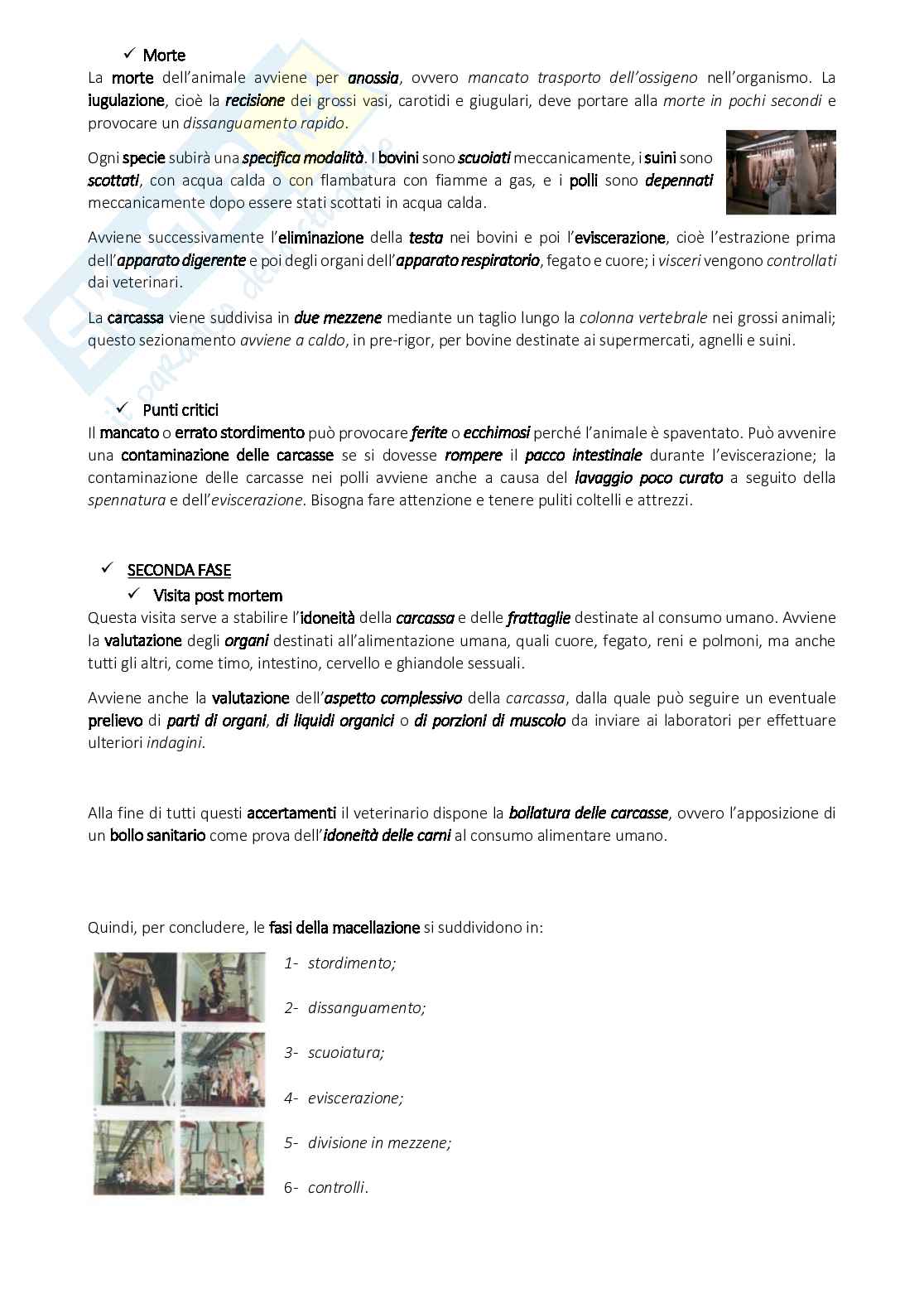 ✓ Morte

La morte dell'animale avviene per anossia, ovvero mancato trasporto dell'ossigeno nell'organismo. La iugulazione, cioè la recisione dei grossi vasi, carotidi e giugulari, deve portare alla morte in pochi secondi e provocare un dissanguamento rapido.

Ogni specie subirà una specifica modalità. I bovini sono scuoiati meccanicamente, i suini sono scottati, con acqua calda o con flambatura con fiamme a gas, e i polli sono depennati meccanicamente dopo essere stati scottati in acqua calda.

Avviene successivamente l'eliminazione della testa nei bovini e poi l'eviscerazione, cioè l'estrazione prima dell'apparato digerente e poi degli organi dell'apparato respiratorio, fegato e cuore; i visceri vengono controllati dai veterinari.

La carcassa viene suddivisa in due mezzene mediante un taglio lungo la colonna vertebrale nei grossi animali; questo sezionamento avviene a caldo, in pre-rigor, per bovine destinate ai supermercati, agnelli e suini.

✓ Punti critici

Il mancato o errato stordimento può provocare ferite o ecchimosi perché l'animale è spaventato. Può avvenire una contaminazione delle carcasse se si dovesse rompere il pacco intestinale durante l'eviscerazione; la contaminazione delle carcasse nei polli avviene anche a causa del lavaggio poco curato a seguito della spennatura e dell'eviscerazione. Bisogna fare attenzione e tenere puliti coltelli e attrezzi.

✓ SECONDA FASE

✓ Visita post mortem

Questa visita serve a stabilire l'idoneità della carcassa e delle frattaglie destinate al consumo umano. Avviene la valutazione degli organi destinati all'alimentazione umana, quali cuore, fegato, reni e polmoni, ma anche tutti gli altri, come timo, intestino, cervello e ghiandole sessuali.

Avviene anche la valutazione dell'aspetto complessivo della carcassa, dalla quale può seguire un eventuale prelievo di parti di organi, di liquidi organici o di porzioni di muscolo da inviare ai laboratori per effettuare ulteriori indagini.

Alla fine di tutti questi accertamenti il veterinario dispone la bollatura delle carcasse, ovvero l'apposizione di un bollo sanitario come prova dell'idoneità delle carni al consumo alimentare umano.

Quindi, per concludere, le fasi della macellazione si suddividono in:

1- stordimento;

2- dissanguamento;

3- scuoiatura;

4- eviscerazione;

5- divisione in mezzene;

6- controlli.